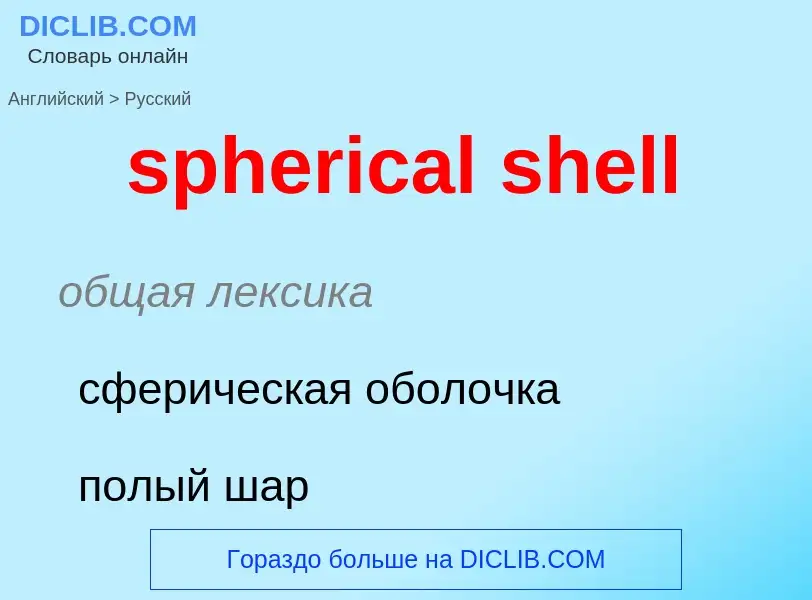 DICLIB.COM
Словарь онлайн

Английский > Русский

spherical shell

общая лексика

сферическая оболочка

полый шар

Гораздо больше на DICLIB.COM